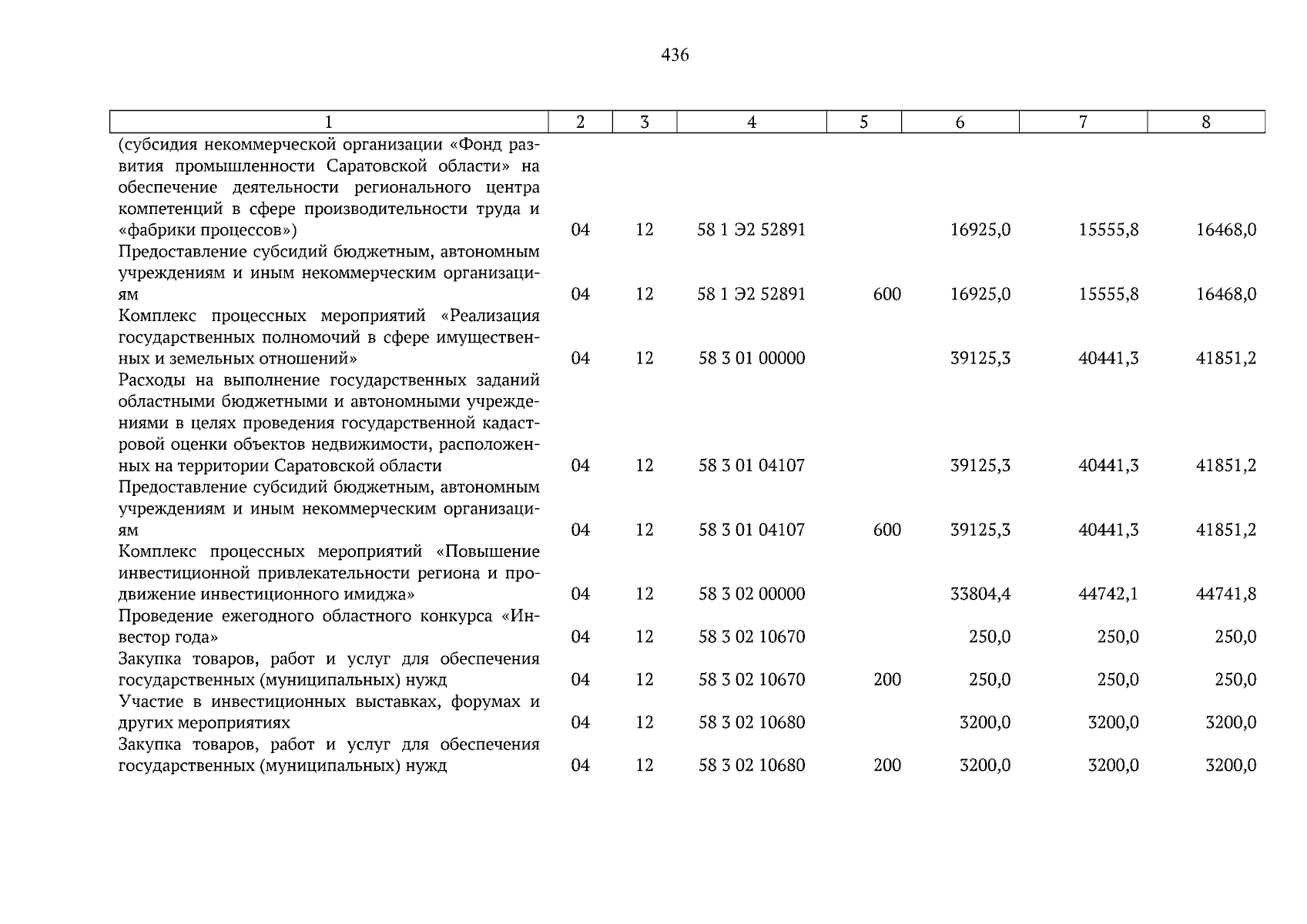 436

| 1 | 2 | 3 | 4 | 5 | 6 | 7 | 8 |
|---|---|---|---|---|---|---|---|
| (субсидия некоммерческой организации «Фонд развития промышленности Саратовской области» на обеспечение деятельности регионального центра компетенций в сфере производительности труда и «фабрики процессов») | 04 | 12 | 58 1 Э2 52891 | | 16925,0 | 15555,8 | 16468,0 |
| Предоставление субсидий бюджетным, автономным учреждениям и иным некоммерческим организациям | 04 | 12 | 58 1 Э2 52891 | 600 | 16925,0 | 15555,8 | 16468,0 |
| Комплекс процессных мероприятий «Реализация государственных полномочий в сфере имущественных и земельных отношений» | 04 | 12 | 58 3 01 00000 | | 39125,3 | 40441,3 | 41851,2 |
| Расходы на выполнение государственных заданий областными бюджетными и автономными учреждениями в целях проведения государственной кадастровой оценки объектов недвижимости, расположенных на территории Саратовской области | 04 | 12 | 58 3 01 04107 | | 39125,3 | 40441,3 | 41851,2 |
| Предоставление субсидий бюджетным, автономным учреждениям и иным некоммерческим организациям | 04 | 12 | 58 3 01 04107 | 600 | 39125,3 | 40441,3 | 41851,2 |
| Комплекс процессных мероприятий «Повышение инвестиционной привлекательности региона и продвижение инвестиционного имиджа» | 04 | 12 | 58 3 02 00000 | | 33804,4 | 44742,1 | 44741,8 |
| Проведение ежегодного областного конкурса «Инвестор года» | 04 | 12 | 58 3 02 10670 | | 250,0 | 250,0 | 250,0 |
| Закупка товаров, работ и услуг для обеспечения государственных (муниципальных) нужд | 04 | 12 | 58 3 02 10670 | 200 | 250,0 | 250,0 | 250,0 |
| Участие в инвестиционных выставках, форумах и других мероприятиях | 04 | 12 | 58 3 02 10680 | | 3200,0 | 3200,0 | 3200,0 |
| Закупка товаров, работ и услуг для обеспечения государственных (муниципальных) нужд | 04 | 12 | 58 3 02 10680 | 200 | 3200,0 | 3200,0 | 3200,0 |